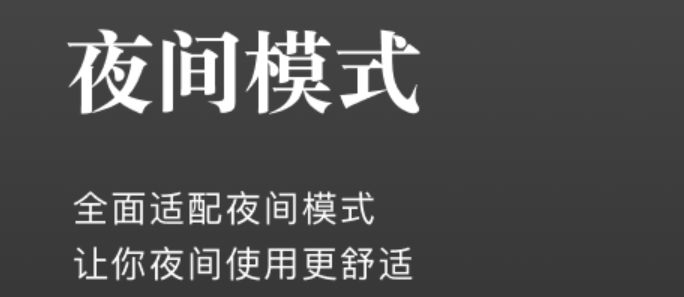 夜间模式

全面适配夜间模式
让你夜间使用更舒适